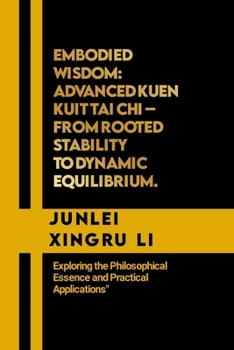 EMBODIED WISDOM: ADVANCED KUEN KUIT TAI CHI – FROM ROOTED STABILITY TO DYNAMIC EQUILIBRIUM.

JUNLEI XINGRU LI

Exploring the Philosophical Essence and Practical Applications"